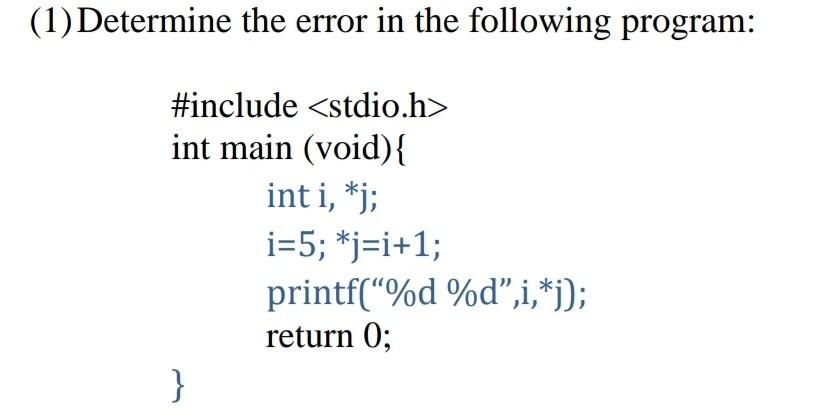 (1) Determine the error in the following program:

#include <stdio.h>
int main (void){
int i, *j;
i=5; *j=i+1;
printf(“%d %d”,i,*j);
return 0;
}